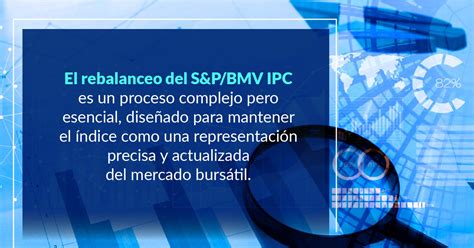 El rebalanceo del S&P/BMV IPC es un proceso complejo pero esencial, diseñado para mantener el índice como una representación precisa y actualizada del mercado bursátil.

82%